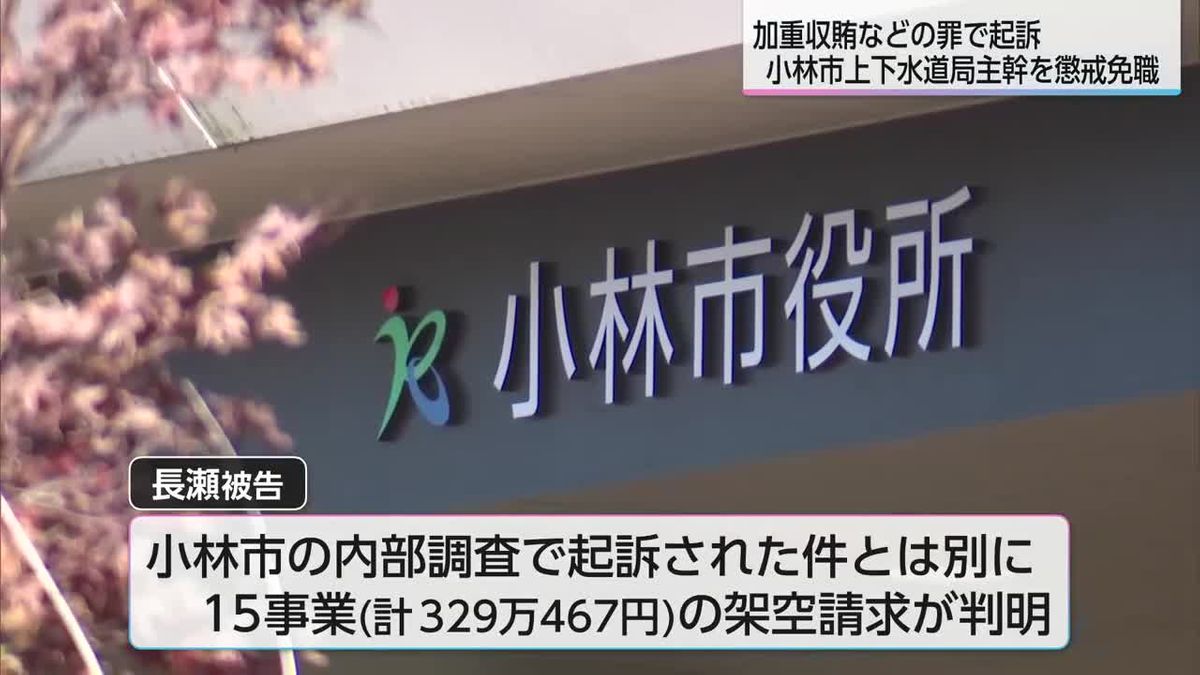 加重収賄などの罪で起訴
小林市上下水道局主幹を懲戒免職

小林市役所

長瀬被告

小林市の内部調査で起訴された件とは別に
15事業(計329万467円)の架空請求が判明